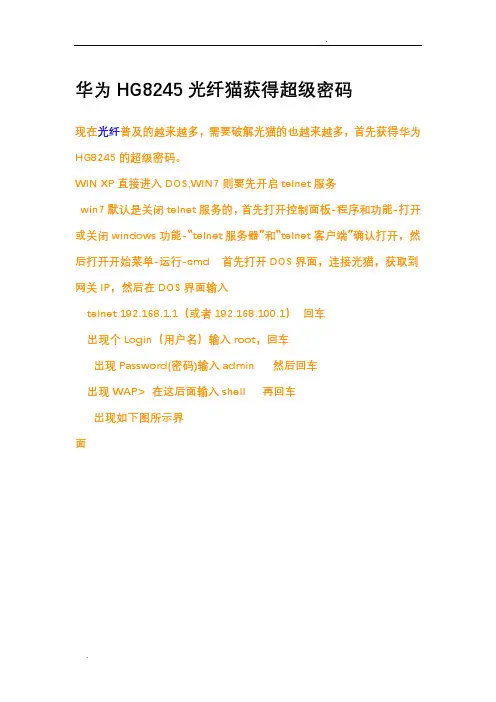 华为HG8245光纤猫获得超级密码

现在光纤普及的越来越多，需要破解光猫的也越来越多，首先获得华为HG8245的超级密码。

WIN XP直接进入DOS,WIN7则要先开启telnet服务

win7默认是关闭telnet服务的，首先打开控制面板-程序和功能-打开或关闭windows功能-“telnet服务器”和“telnet客户端”确认打开，然后打开开始菜单-运行-cmd 首先打开DOS界面，连接光猫，获取到网关IP，然后在DOS界面输入

telnet 192.168.1.1（或者192.168.100.1） 回车

出现个Login（用户名）输入root，回车

出现Password(密码)输入admin 然后回车

出现WAP> 在这后面输入shell 再回车

出现如下图所示界面